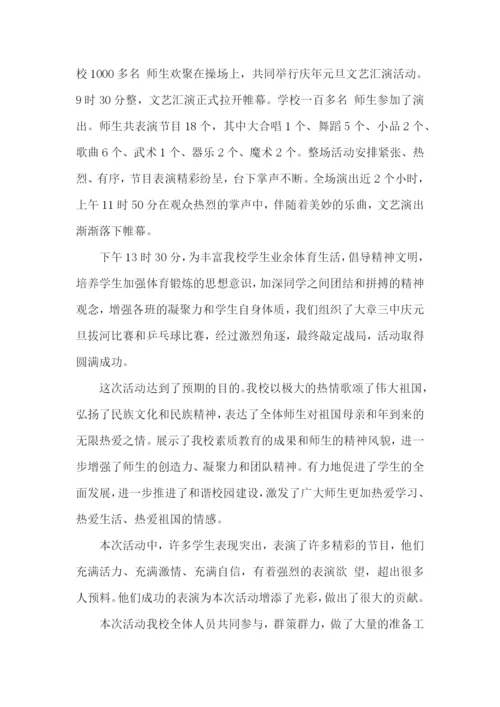 校 1000 多名 师生欢聚在操场上，共同举行庆年元旦文艺汇演活动。9 时 30 分整，文艺汇演正式拉开帷幕。学校一百多名 师生参加了演出。师生共表演节目 18 个，其中大合唱 1 个、舞蹈 5 个、小品 2 个、歌曲 6 个、武术 1 个、器乐 2 个、魔术 2 个。整场活动安排紧张、热烈、有序，节目表演精彩纷呈，台下掌声不断。全场演出近 2 个小时，上午 11 时 50 分在观众热烈的掌声中，伴随着美妙的乐曲，文艺演出渐渐落下帷幕。

下午 13 时 30 分，为丰富我校学生业余体育生活，倡导精神文明，培养学生加强体育锻炼的思想意识，加深同学之间团结和拼搏的精神观念，增强各班的凝聚力和学生自身体质，我们组织了大章三中庆元旦拔河比赛和乒乓球比赛，经过激烈角逐，最终敲定战局，活动取得圆满成功。

这次活动达到了预期的目的。我校以极大的热情歌颂了伟大祖国，弘扬了民族文化和民族精神，表达了全体师生对祖国母亲和年到来的无限热爱之情。展示了我校素质教育的成果和师生的精神风貌，进一步增强了师生的创造力、凝聚力和团队精神。有力地促进了学生的全面发展，进一步推进了和谐校园建设，激发了广大师生更加热爱学习、热爱生活、热爱祖国的情感。

本次活动中，许多学生表现突出，表演了许多精彩的节目，他们充满活力、充满激情、充满自信，有着强烈的表演欲 望，超出很多人预料。他们成功的表演为本次活动增添了光彩，做出了很大的贡献。

本次活动我校全体人员共同参与，群策群力，做了大量的准备工